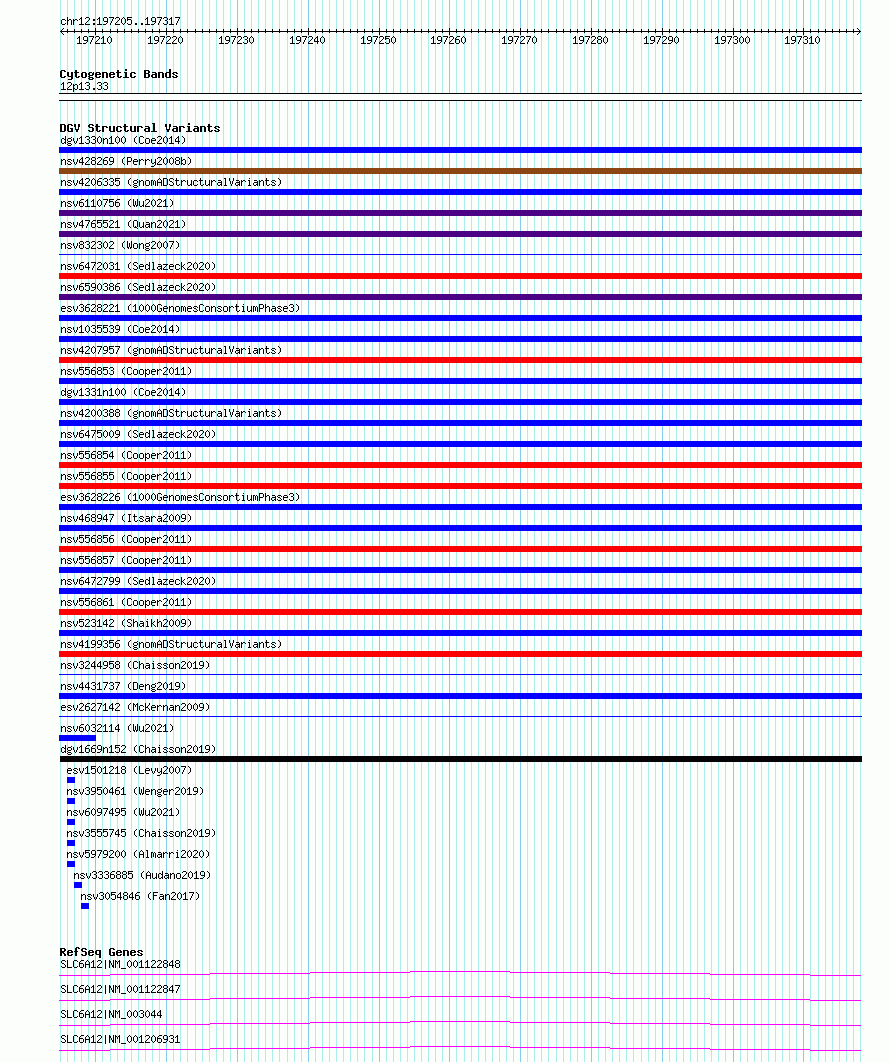 chr12:197205..197317

197210 197220 197230 197240 197250 197260 197270 197280 197290 197300 197310

Cytogenetic Bands
12p13.33

DGV Structural Variants
dgv1330n100 (Coe2014)
nsv428269 (Perry2008b)
nsv4206335 (gnomADStructuralVariants)
nsv6110756 (Wu2021)
nsv4765521 (Quan2021)
nsv832302 (Wong2007)
nsv6472031 (Sedlazeck2020)
nsv6590386 (Sedlazeck2020)
esv3628221 (1000GenomesConsortiumPhase3)
nsv1035539 (Coe2014)
nsv4207957 (gnomADStructuralVariants)
nsv556853 (Cooper2011)
dgv1331n100 (Coe2014)
nsv4200388 (gnomADStructuralVariants)
nsv6475009 (Sedlazeck2020)
nsv556854 (Cooper2011)
nsv556855 (Cooper2011)
esv3628226 (1000GenomesConsortiumPhase3)
nsv468947 (Itsara2009)
nsv556856 (Cooper2011)
nsv556857 (Cooper2011)
nsv6472799 (Sedlazeck2020)
nsv556861 (Cooper2011)
nsv523142 (Shaikh2009)
nsv4199356 (gnomADStructuralVariants)
nsv3244958 (Chaisson2019)
nsv4431737 (Deng2019)
esv2627142 (McKernan2009)
nsv6032114 (Wu2021)
dgv1669n152 (Chaisson2019)
esv1501218 (Levy2007)
nsv3950461 (Wenger2019)
nsv6097495 (Wu2021)
nsv3555745 (Chaisson2019)
nsv5979200 (Almarri2020)
nsv3336885 (Audano2019)
nsv3054846 (Fan2017)

RefSeq Genes
SLC6A12|NM_001122848
SLC6A12|NM_001122847
SLC6A12|NM_003044
SLC6A12|NM_001206931